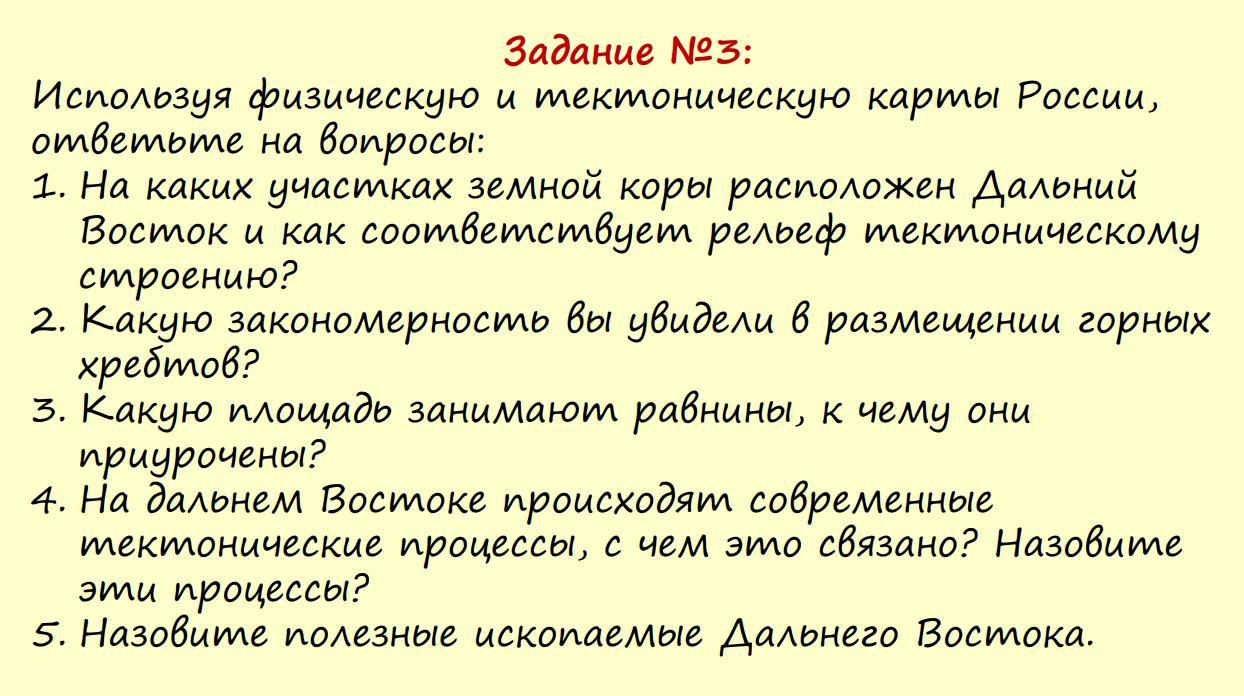 Задание №3:

Используя физическую и тектоническую карты России, ответьте на вопросы:

1. На каких участках земной коры расположен Дальний Восток и как соответствует рельеф тектоническому строению?
2. Какую закономерность вы увидели в размещении горных хребтов?
3. Какую площадь занимают равнины, к чему они приурочены?
4. На дальнем Востоке происходят современные тектонические процессы, с чем это связано? Назовите эти процессы?
5. Назовите полезные ископаемые Дальнего Востока.